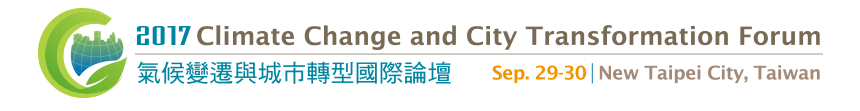 2017 Climate Change and City Transformation Forum
氣候變遷與城市轉型國際論壇 Sep. 29-30 | New Taipei City, Taiwan